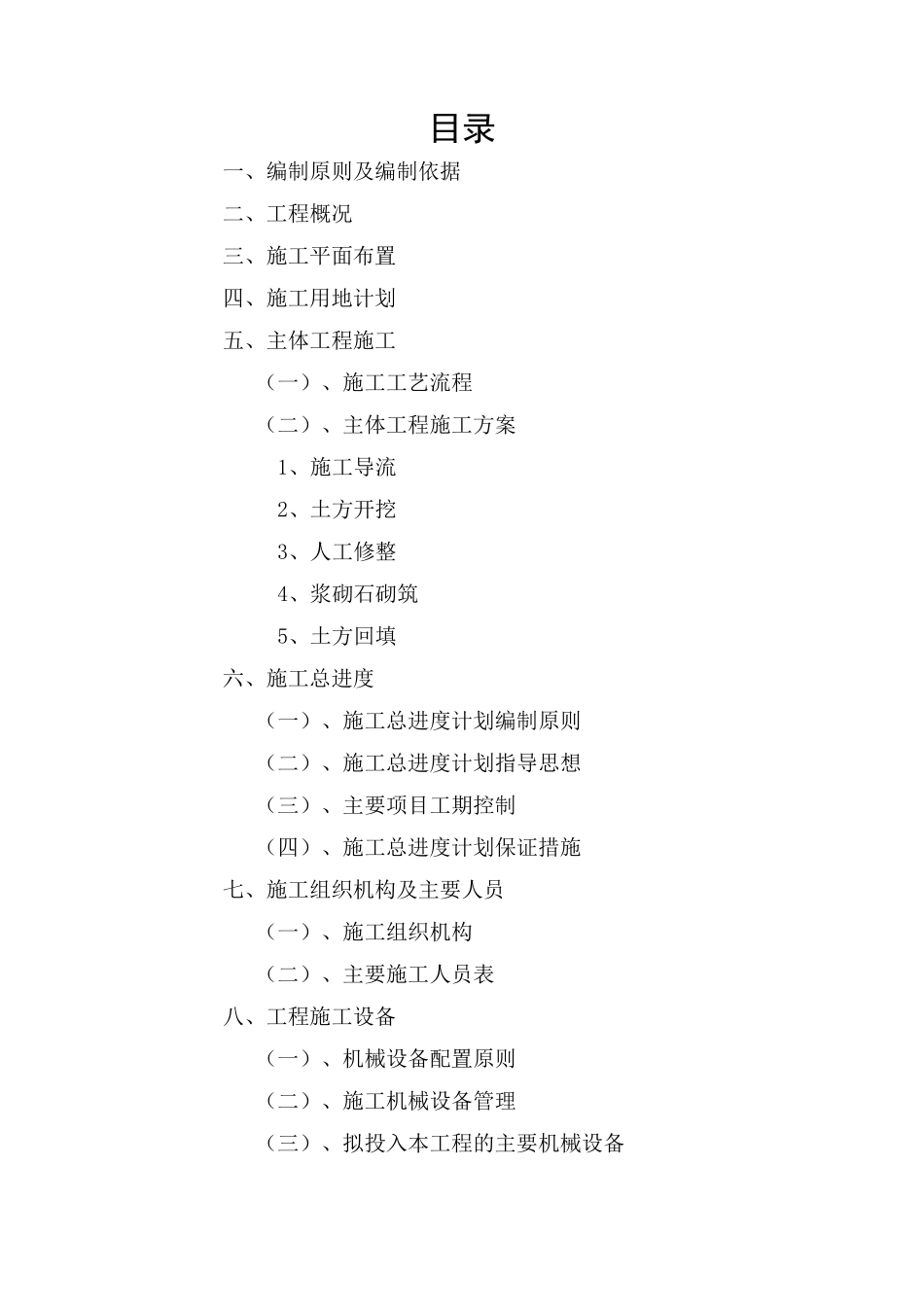 目录

一、编制原则及编制依据

二、工程概况

三、施工平面布置

四、施工用地计划

五、主体工程施工

（一）、施工工艺流程

（二）、主体工程施工方案

1、施工导流

2、土方开挖

3、人工修整

4、浆砌石砌筑

5、土方回填

六、施工总进度

（一）、施工总进度计划编制原则

（二）、施工总进度计划指导思想

（三）、主要项目工期控制

（四）、施工总进度计划保证措施

七、施工组织机构及主要人员

（一）、施工组织机构

（二）、主要施工人员表

八、工程施工设备

（一）、机械设备配置原则

（二）、施工机械设备管理

（三）、拟投入本工程的主要机械设备